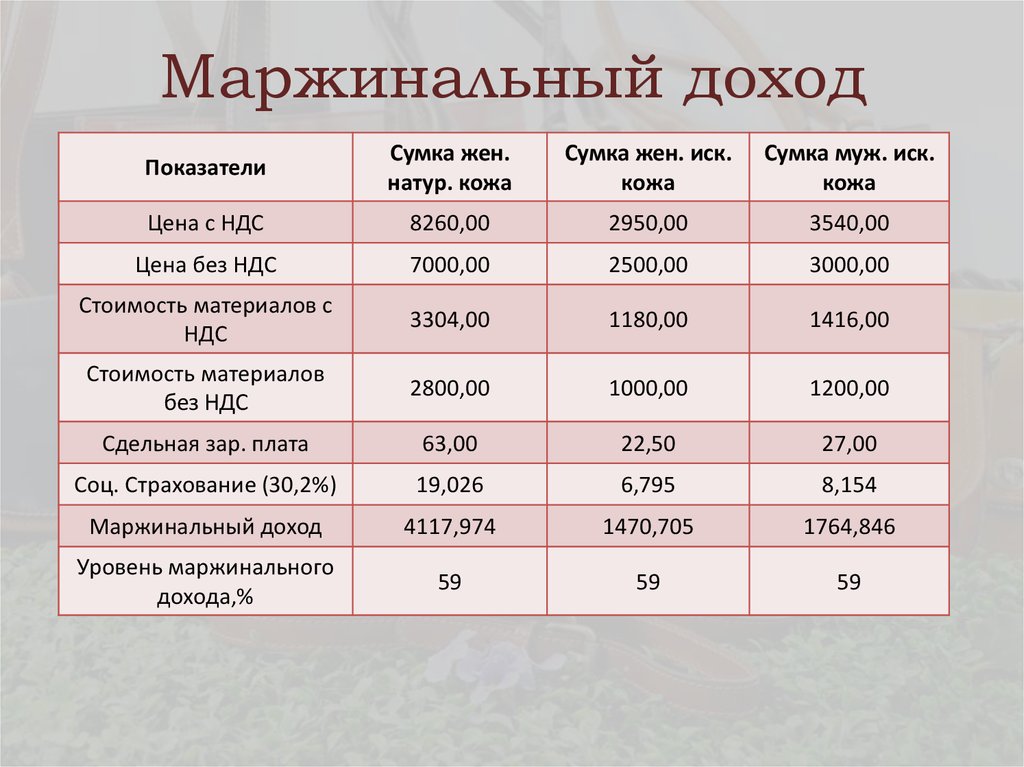 Маржинальный доход

| Показатели | Сумка жен. натур. кожа | Сумка жен. иск. кожа | Сумка муж. иск. кожа |
|---|---|---|---|
| Цена с НДС | 8260,00 | 2950,00 | 3540,00 |
| Цена без НДС | 7000,00 | 2500,00 | 3000,00 |
| Стоимость материалов с НДС | 3304,00 | 1180,00 | 1416,00 |
| Стоимость материалов без НДС | 2800,00 | 1000,00 | 1200,00 |
| Сдельная зар. плата | 63,00 | 22,50 | 27,00 |
| Соц. Страхование (30,2%) | 19,026 | 6,795 | 8,154 |
| Маржинальный доход | 4117,974 | 1470,705 | 1764,846 |
| Уровень маржинального дохода,% | 59 | 59 | 59 |